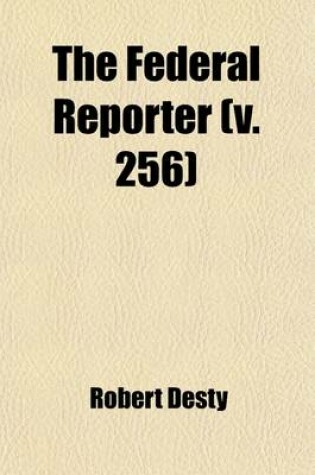 The Federal Reporter (v. 256)

Robert Desty